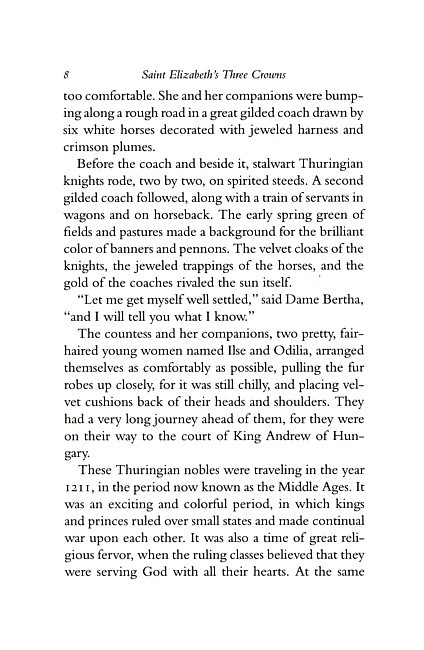 8 Saint Elizabeth's Three Crowns

too comfortable. She and her companions were bumping along a rough road in a great gilded coach drawn by six white horses decorated with jeweled harness and crimson plumes.

Before the coach and beside it, stalwart Thuringian knights rode, two by two, on spirited steeds. A second gilded coach followed, along with a train of servants in wagons and on horseback. The early spring green of fields and pastures made a background for the brilliant color of banners and pennons. The velvet cloaks of the knights, the jeweled trappings of the horses, and the gold of the coaches rivaled the sun itself.

"Let me get myself well settled," said Dame Bertha, "and I will tell you what I know."

The countess and her companions, two pretty, fair-haired young women named Ilse and Odilia, arranged themselves as comfortably as possible, pulling the fur robes up closely, for it was still chilly, and placing velvet cushions back of their heads and shoulders. They had a very long journey ahead of them, for they were on their way to the court of King Andrew of Hungary.

These Thuringian nobles were traveling in the year 1211, in the period now known as the Middle Ages. It was an exciting and colorful period, in which kings and princes ruled over small states and made continual war upon each other. It was also a time of great religious fervor, when the ruling classes believed that they were serving God with all their hearts. At the same